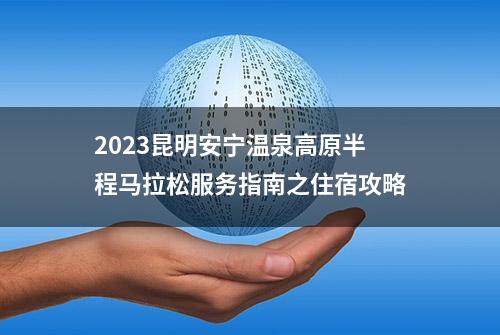 2023昆明安宁温泉高原半程马拉松服务指南之住宿攻略